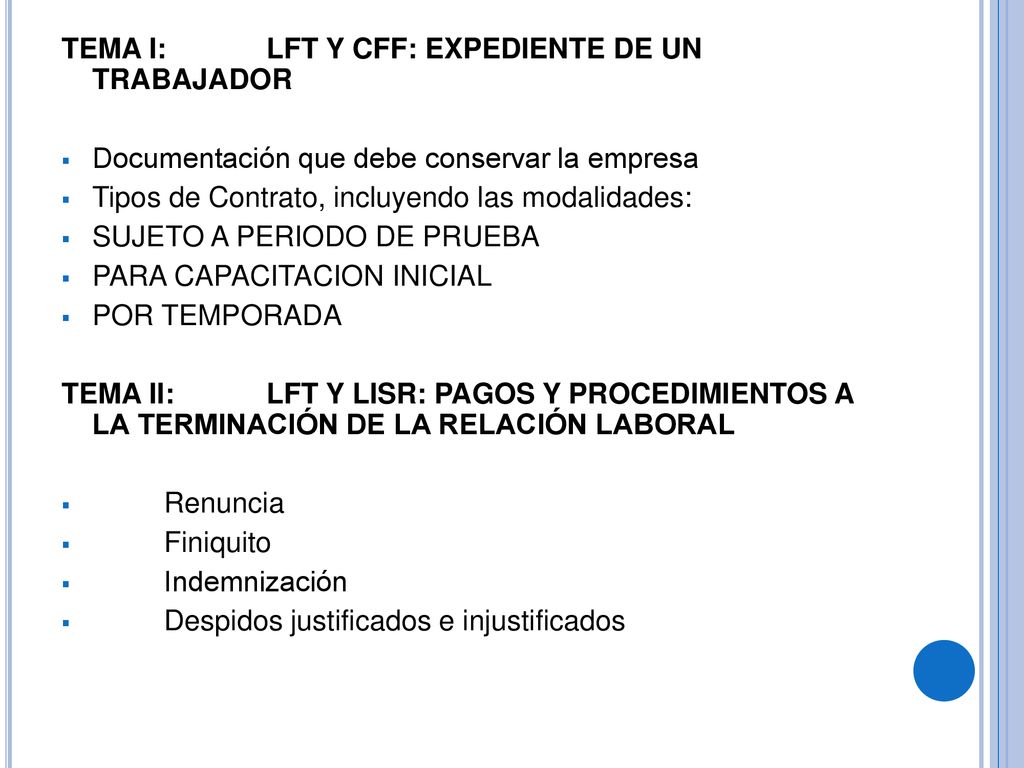 TEMA I: LFT Y CFF: EXPEDIENTE DE UN TRABAJADOR

- Documentación que debe conservar la empresa
- Tipos de Contrato, incluyendo las modalidades:
- SUJETO A PERIODO DE PRUEBA
- PARA CAPACITACION INICIAL
- POR TEMPORADA

TEMA II: LFT Y LISR: PAGOS Y PROCEDIMIENTOS A LA TERMINACIÓN DE LA RELACIÓN LABORAL

- Renuncia
- Finiquito
- Indemnización
- Despidos justificados e injustificados